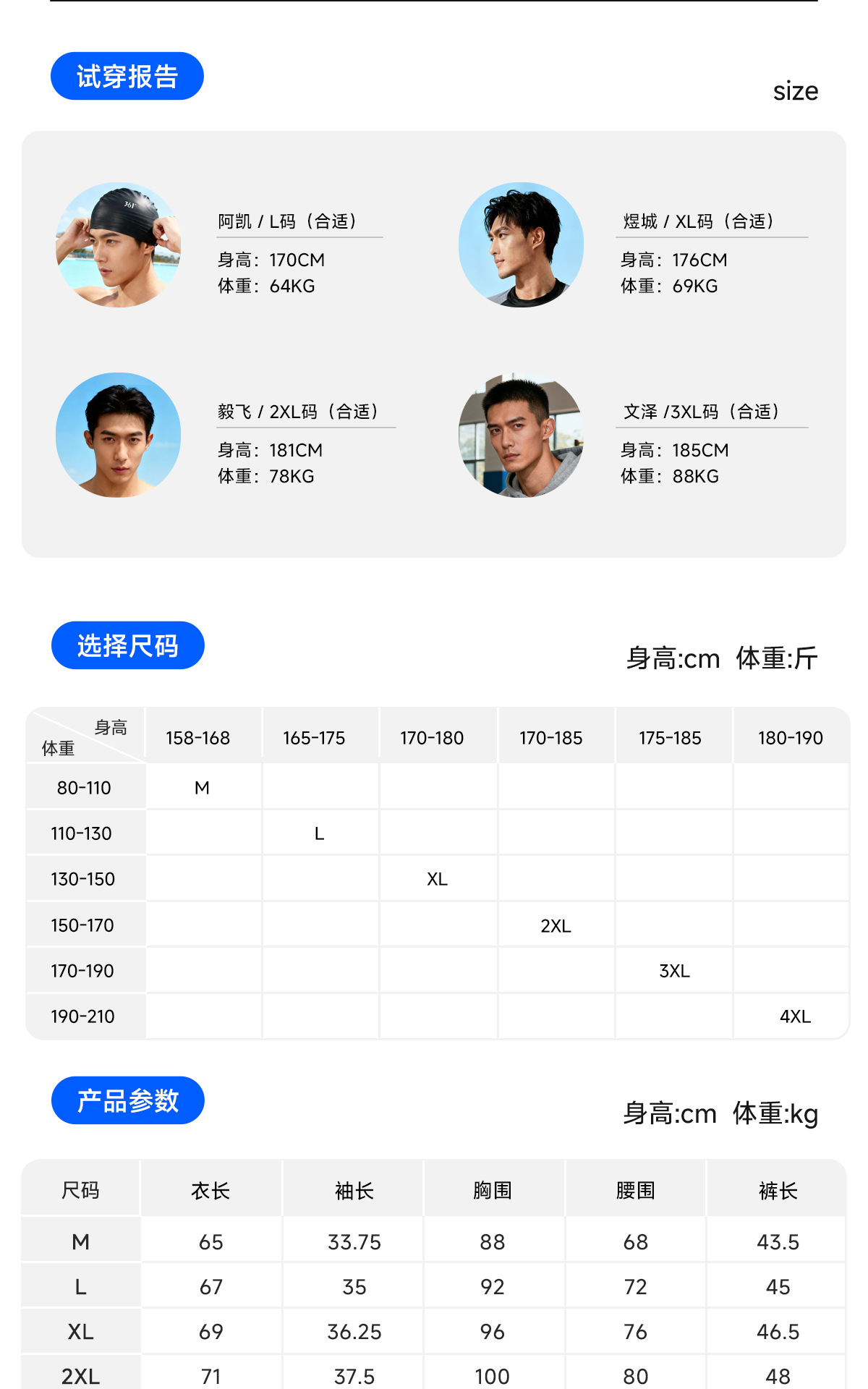 试穿报告

size

阿凯 / L码（合适）
身高：170CM
体重：64KG

煜城 / XL码（合适）
身高：176CM
体重：69KG

毅飞 / 2XL码（合适）
身高：181CM
体重：78KG

文泽 /3XL码（合适）
身高：185CM
体重：88KG

选择尺码

身高:cm 体重:斤

| 身高 体重 | 158-168 | 165-175 | 170-180 | 170-185 | 175-185 | 180-190 |
|---|---|---|---|---|---|---|
| 80-110 | M | | | | | |
| 110-130 | | L | | | | |
| 130-150 | | | XL | | | |
| 150-170 | | | | 2XL | | |
| 170-190 | | | | | 3XL | |
| 190-210 | | | | | | 4XL |

产品参数

身高:cm 体重:kg

| 尺码 | 衣长 | 袖长 | 胸围 | 腰围 | 裤长 |
|---|---|---|---|---|---|
| M | 65 | 33.75 | 88 | 68 | 43.5 |
| L | 67 | 35 | 92 | 72 | 45 |
| XL | 69 | 36.25 | 96 | 76 | 46.5 |
| 2XL | 71 | 37.5 | 100 | 80 | 48 |